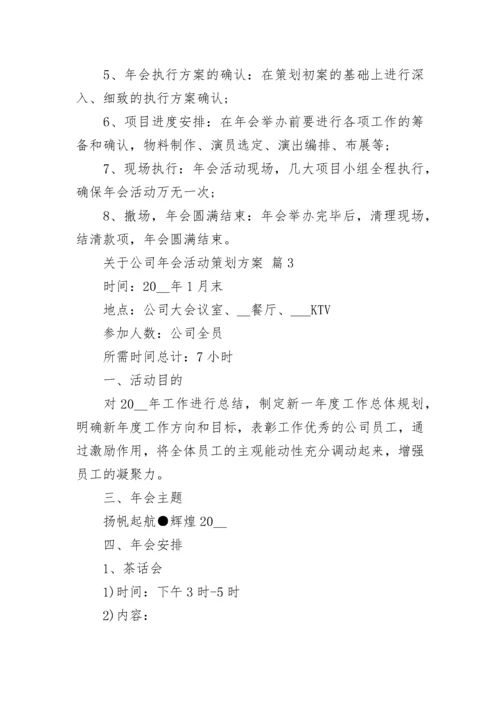 5、年会执行方案的确认：在策划初案的基础上进行深入、细致的执行方案确认；

6、项目进度安排：在年会举办前要进行各项工作的筹备和确认，物料制作、演员选定、演出编排、布展等；

7、现场执行：年会活动现场，几大项目小组全程执行，确保年会活动万无一次；

8、撤场，年会圆满结束：年会举办完毕后，清理现场，结清款项，年会圆满结束。

关于公司年会活动策划方案 篇3

时间：20__年1月末

地点：公司大会议室、__餐厅、___KTV

参加人数：公司全员

所需时间总计：7小时

一、活动目的

对20__年工作进行总结，制定新一年度工作总体规划，明确新年度工作方向和目标，表彰工作优秀的公司员工，通过激励作用，将全体员工的主观能动性充分调动起来，增强员工的凝聚力。

三、年会主题

扬帆起航●辉煌20__

四、年会安排

1、茶话会

1)时间：下午3时-5时

2)内容：